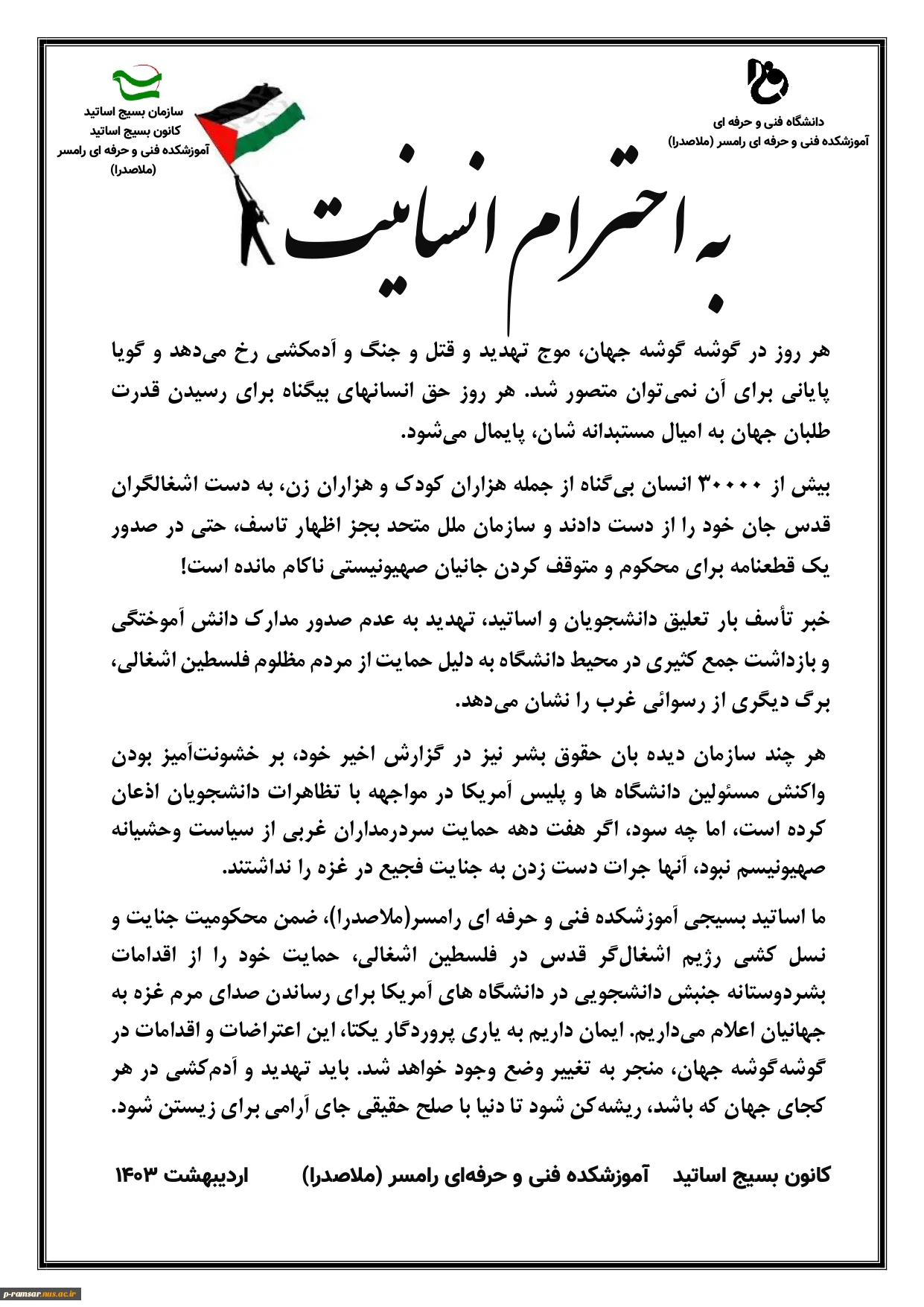 دانشگاه فنی و حرفه ای
آموزشکده فنی و حرفه ای رامسر (ملاصدرا)

سازمان بسیج اساتید
کانون بسیج اساتید
آموزشکده فنی و حرفه ای رامسر
(ملاصدرا)

به احترام انسانیت

هر روز در گوشه گوشه جهان، موج تهدید و قتل و جنگ و آدمکشی رخ می‌دهد و گویا پایانی برای آن نمی‌توان متصور شد. هر روز حق انسانهای بیگناه برای رسیدن قدرت طلبان جهان به امیال مستبدانه شان، پایمال می‌شود.

بیش از ۳۰۰۰۰ انسان بی‌گناه از جمله هزاران کودک و هزاران زن، به دست اشغالگران قدس جان خود را از دست دادند و سازمان ملل متحد بجز اظهار تاسف، حتی در صدور یک قطعنامه برای محکوم و متوقف کردن جانیان صهیونیستی ناکام مانده است!

خبر تأسف بار تعلیق دانشجویان و اساتید، تهدید به عدم صدور مدارک دانش آموختگی و بازداشت جمع کثیری در محیط دانشگاه به دلیل حمایت از مردم مظلوم فلسطین اشغالی، برگ دیگری از رسوائی غرب را نشان می‌دهد.

هر چند سازمان دیده بان حقوق بشر نیز در گزارش اخیر خود، بر خشونت‌آمیز بودن واکنش مسئولین دانشگاه ها و پلیس آمریکا در مواجهه با تظاهرات دانشجویان اذعان کرده است، اما چه سود، اگر هفت دهه حمایت سردرمداران غربی از سیاست وحشیانه صهیونیسم نبود، آنها جرات دست زدن به جنایت فجیع در غزه را نداشتند.

ما اساتید بسیجی آموزشکده فنی و حرفه ای رامسر(ملاصدرا)، ضمن محکومیت جنایت و نسل کشی رژیم اشغال‌گر قدس در فلسطین اشغالی، حمایت خود را از اقدامات بشردوستانه جنبش دانشجویی در دانشگاه های آمریکا برای رساندن صدای مرم غزه به جهانیان اعلام می‌داریم. ایمان داریم به یاری پروردگار یکتا، این اعتراضات و اقدامات در گوشه‌گوشه جهان، منجر به تغییر وضع وجود خواهد شد. باید تهدید و آدم‌کشی در هر کجای جهان که باشد، ریشه‌کن شود تا دنیا با صلح حقیقی جای آرامی برای زیستن شود.

کانون بسیج اساتید آموزشکده فنی و حرفه‌ای رامسر (ملاصدرا) اردیبهشت ۱۴۰۳

p-ramsar.nus.ac.ir